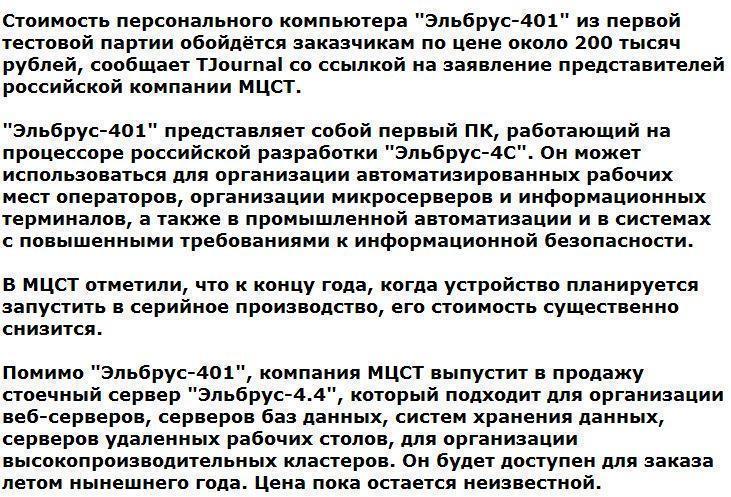 Стоимость персонального компьютера "Эльбрус-401" из первой тестовой партии обойдётся заказчикам по цене около 200 тысяч рублей, сообщает TJournal со ссылкой на заявление представителей российской компании МЦСТ.

"Эльбрус-401" представляет собой первый ПК, работающий на процессоре российской разработки "Эльбрус-4С". Он может использоваться для организации автоматизированных рабочих мест операторов, организации микросерверов и информационных терминалов, а также в промышленной автоматизации и в системах с повышенными требованиями к информационной безопасности.

В МЦСТ отметили, что к концу года, когда устройство планируется запустить в серийное производство, его стоимость существенно снизится.

Помимо "Эльбрус-401", компания МЦСТ выпустит в продажу стоечный сервер "Эльбрус-4.4", который подходит для организации веб-серверов, серверов баз данных, систем хранения данных, серверов удаленных рабочих столов, для организации высокопроизводительных кластеров. Он будет доступен для заказа летом нынешнего года. Цена пока остается неизвестной.